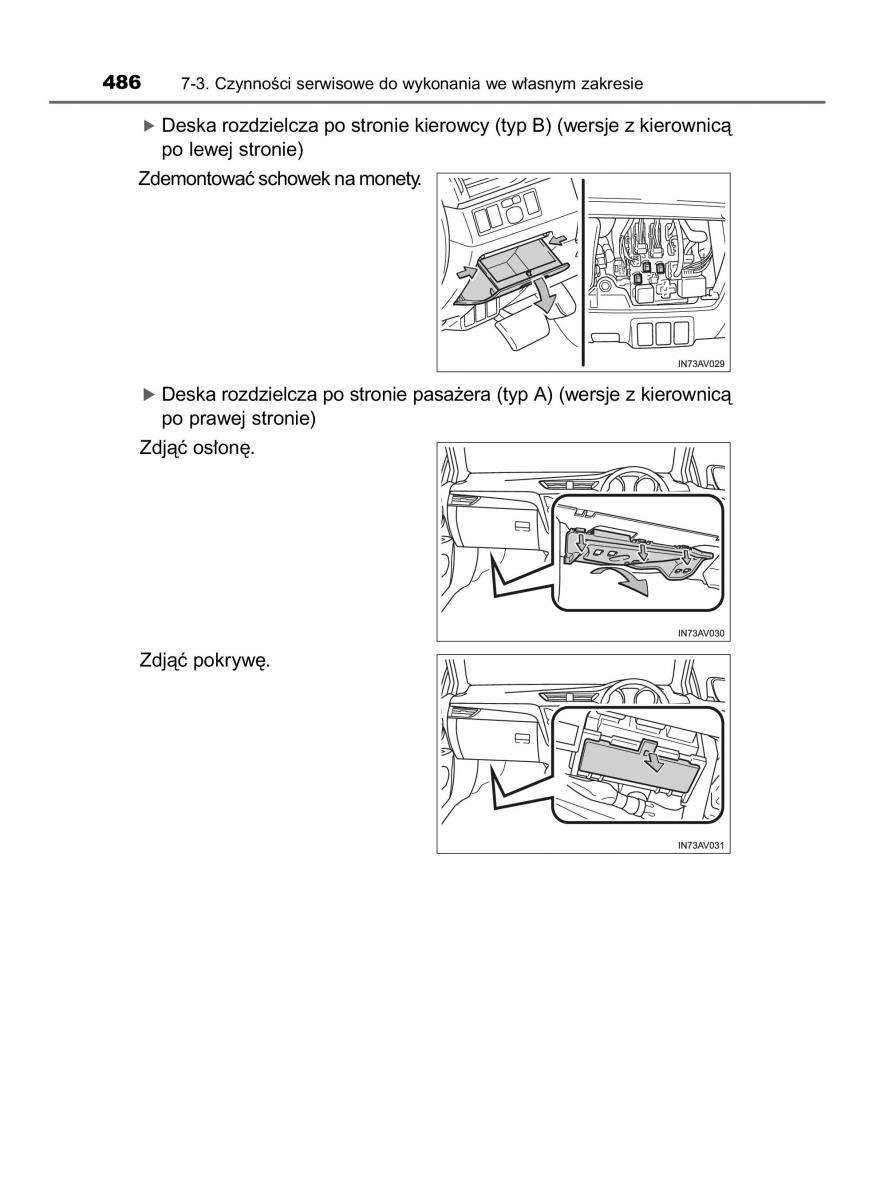 486 7-3. Czynności serwisowe do wykonania we własnym zakresie

▶ Deska rozdzielcza po stronie kierowcy (typ B) (wersje z kierownicą po lewej stronie)

Zdemontować schowek na monety.

IN73AV029

▶ Deska rozdzielcza po stronie pasażera (typ A) (wersje z kierownicą po prawej stronie)

Zdjąć osłonę.

IN73AV030

Zdjąć pokrywę.

IN73AV031